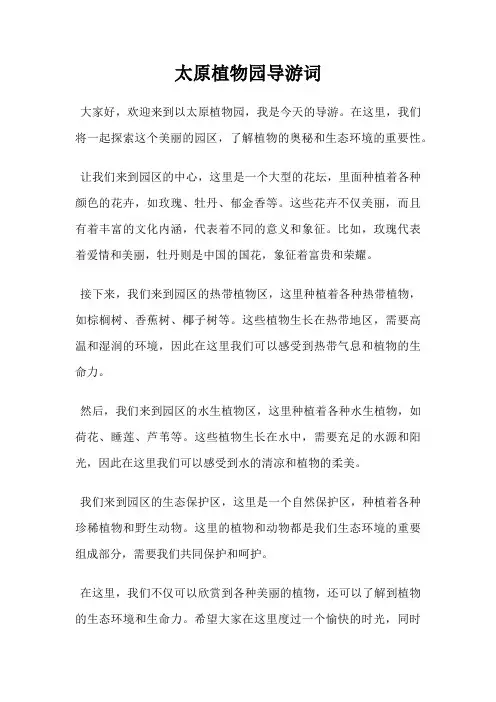 太原植物园导游词

大家好，欢迎来到以太原植物园，我是今天的导游。在这里，我们将一起探索这个美丽的园区，了解植物的奥秘和生态环境的重要性。

让我们来到园区的中心，这里是一个大型的花坛，里面种植着各种颜色的花卉，如玫瑰、牡丹、郁金香等。这些花卉不仅美丽，而且有着丰富的文化内涵，代表着不同的意义和象征。比如，玫瑰代表着爱情和美丽，牡丹则是中国的国花，象征着富贵和荣耀。

接下来，我们来到园区的热带植物区，这里种植着各种热带植物，如棕榈树、香蕉树、椰子树等。这些植物生长在热带地区，需要高温和湿润的环境，因此在这里我们可以感受到热带气息和植物的生命力。

然后，我们来到园区的水生植物区，这里种植着各种水生植物，如荷花、睡莲、芦苇等。这些植物生长在水中，需要充足的水源和阳光，因此在这里我们可以感受到水的清凉和植物的柔美。

我们来到园区的生态保护区，这里是一个自然保护区，种植着各种珍稀植物和野生动物。这里的植物和动物都是我们生态环境的重要组成部分，需要我们共同保护和呵护。

在这里，我们不仅可以欣赏到各种美丽的植物，还可以了解到植物的生态环境和生命力。希望大家在这里度过一个愉快的时光，同时